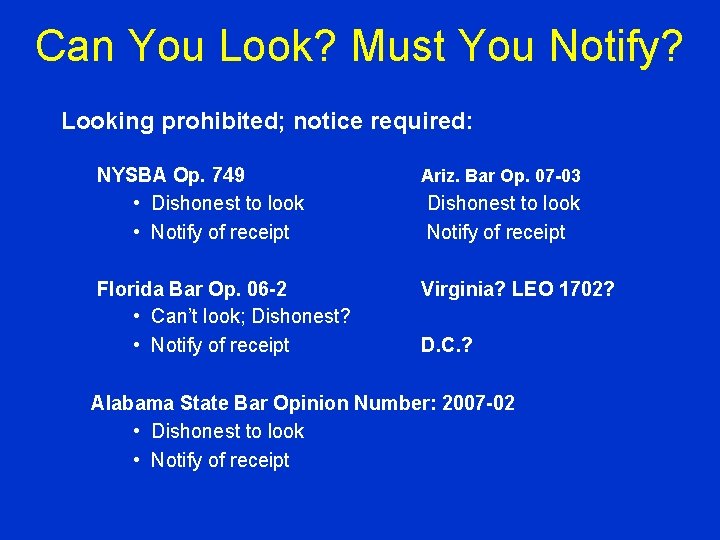 Can You Look? Must You Notify?

Looking prohibited; notice required:

NYSBA Op. 749
• Dishonest to look
• Notify of receipt

Florida Bar Op. 06-2
• Can't look; Dishonest?
• Notify of receipt

Ariz. Bar Op. 07-03
Dishonest to look
Notify of receipt

Virginia? LEO 1702?

D.C.?

Alabama State Bar Opinion Number: 2007-02
• Dishonest to look
• Notify of receipt